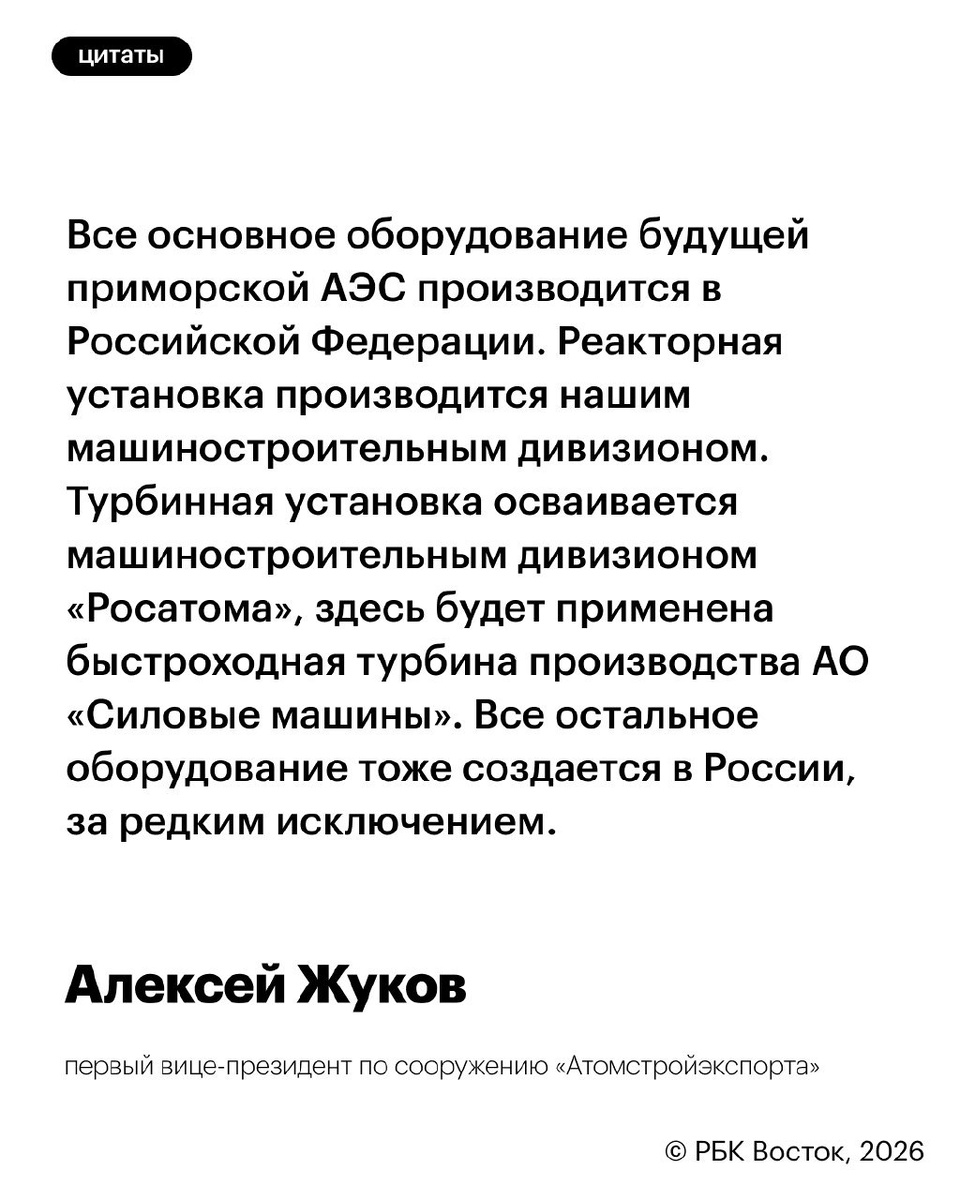 цитаты

Все основное оборудование будущей приморской АЭС производится в Российской Федерации. Реакторная установка производится нашим машиностроительным дивизионом. Турбинная установка осваивается машиностроительным дивизионом «Росатома», здесь будет применена быстроходная турбина производства АО «Силовые машины». Все остальное оборудование тоже создается в России, за редким исключением.

Алексей Жуков

первый вице-президент по сооружению «Атомстройэкспорта»

© РБК Восток, 2026